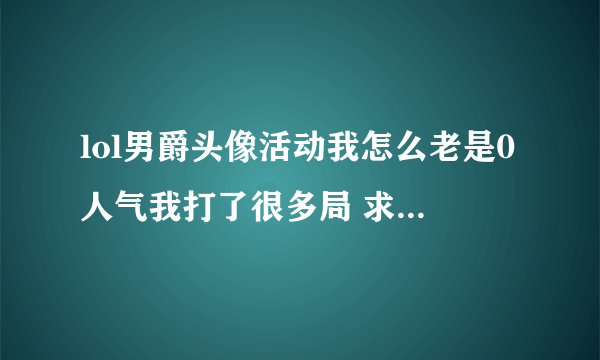 lol男爵头像活动我怎么老是0人气我打了很多局 求...